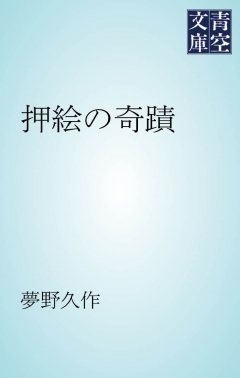 青空文庫

押絵の奇蹟

夢野久作